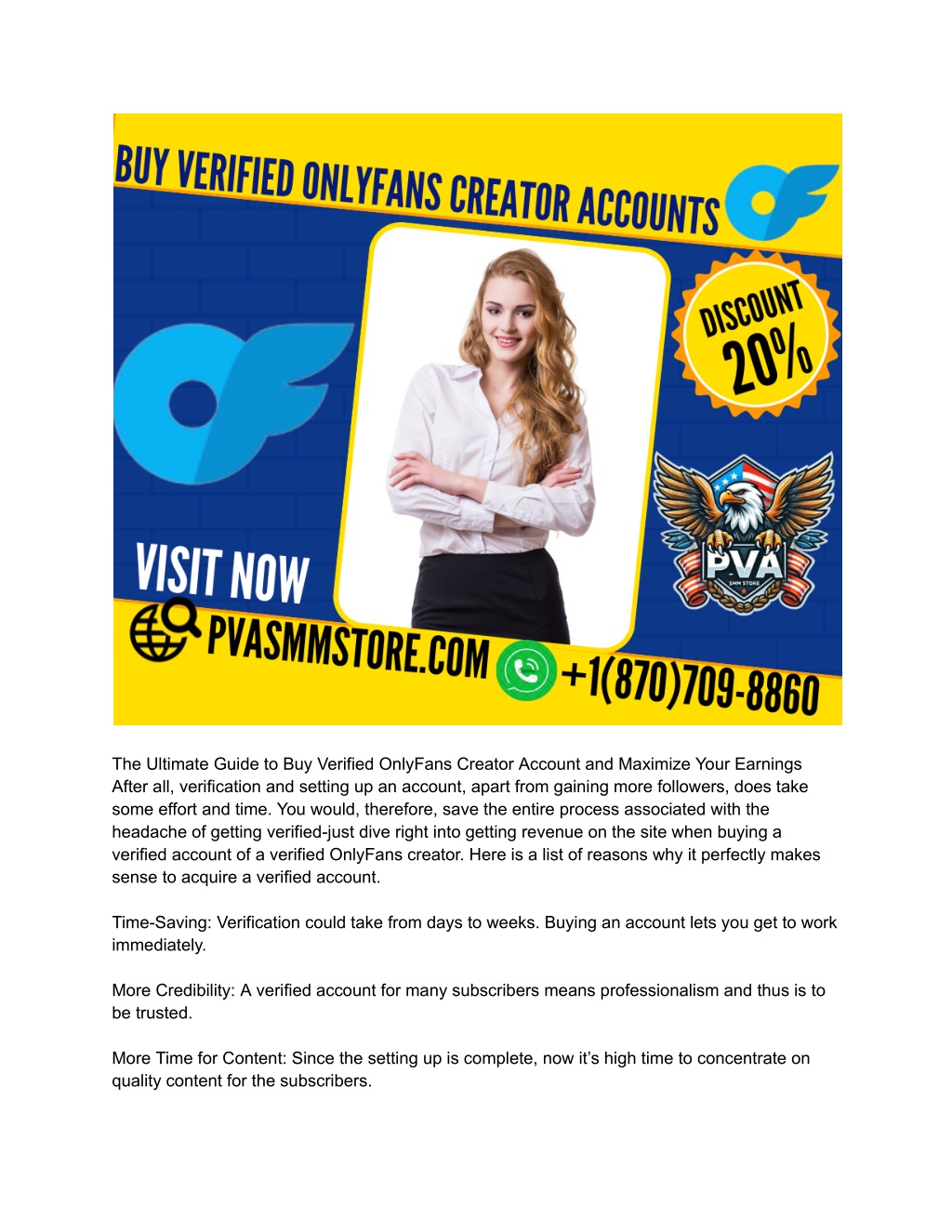 BUY VERIFIED ONLYFANS CREATOR ACCOUNTS

DISCOUNT 20%

PVA SMM STORE

VISIT NOW

PVASMMSTORE.COM +1(870)709-8860

The Ultimate Guide to Buy Verified OnlyFans Creator Account and Maximize Your Earnings
After all, verification and setting up an account, apart from gaining more followers, does take some effort and time. You would, therefore, save the entire process associated with the headache of getting verified-just dive right into getting revenue on the site when buying a verified account of a verified OnlyFans creator. Here is a list of reasons why it perfectly makes sense to acquire a verified account.

Time-Saving: Verification could take from days to weeks. Buying an account lets you get to work immediately.

More Credibility: A verified account for many subscribers means professionalism and thus is to be trusted.

More Time for Content: Since the setting up is complete, now it's high time to concentrate on quality content for the subscribers.